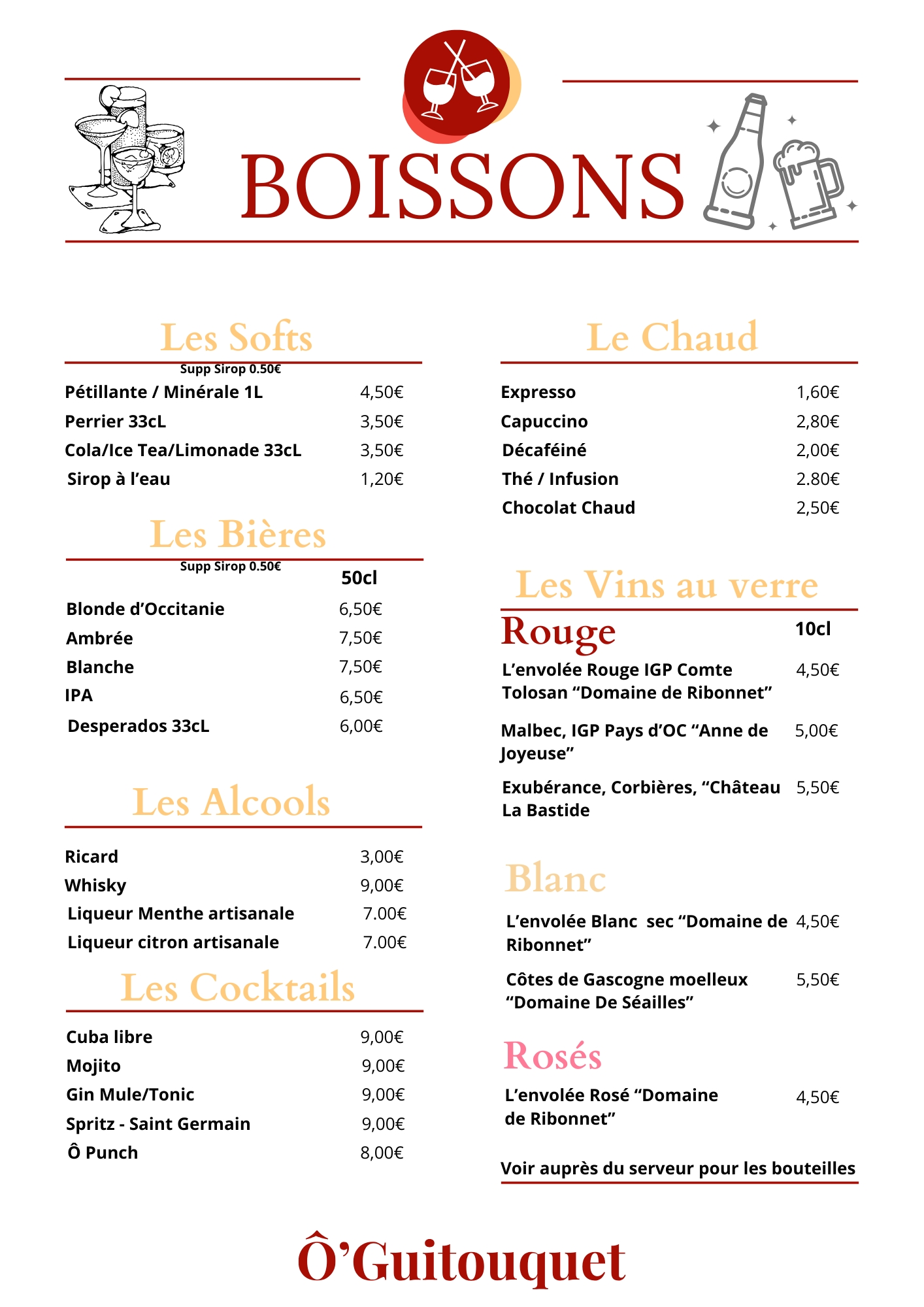 BOISSONS

Les Softs

Supp Sirop 0.50€

Pétillante / Minérale 1L 4,50€

Perrier 33cL 3,50€

Cola/Ice Tea/Limonade 33cL 3,50€

Sirop à l'eau 1,20€

Les Bières

Supp Sirop 0.50€

50cl

Blonde d'Occitanie 6,50€

Ambrée 7,50€

Blanche 7,50€

IPA 6,50€

Desperados 33cL 6,00€

Les Alcools

Ricard 3,00€

Whisky 9,00€

Liqueur Menthe artisanale 7.00€

Liqueur citron artisanale 7.00€

Les Cocktails

Cuba libre 9,00€

Mojito 9,00€

Gin Mule/Tonic 9,00€

Spritz - Saint Germain 9,00€

Ô Punch 8,00€

Le Chaud

Expresso 1,60€

Capuccino 2,80€

Décaféiné 2,00€

Thé / Infusion 2.80€

Chocolat Chaud 2,50€

Les Vins au verre

Rouge

10cl

L'envolée Rouge IGP Comte Tolosan "Domaine de Ribonnet" 4,50€

Malbec, IGP Pays d'OC "Anne de Joyeuse" 5,00€

Exubérance, Corbières, "Château La Bastide 5,50€

Blanc

L'envolée Blanc sec "Domaine de Ribonnet" 4,50€

Côtes de Gascogne moelleux "Domaine De Séailles" 5,50€

Rosés

L'envolée Rosé "Domaine de Ribonnet" 4,50€

Voir auprès du serveur pour les bouteilles

Ô'Guitouquet